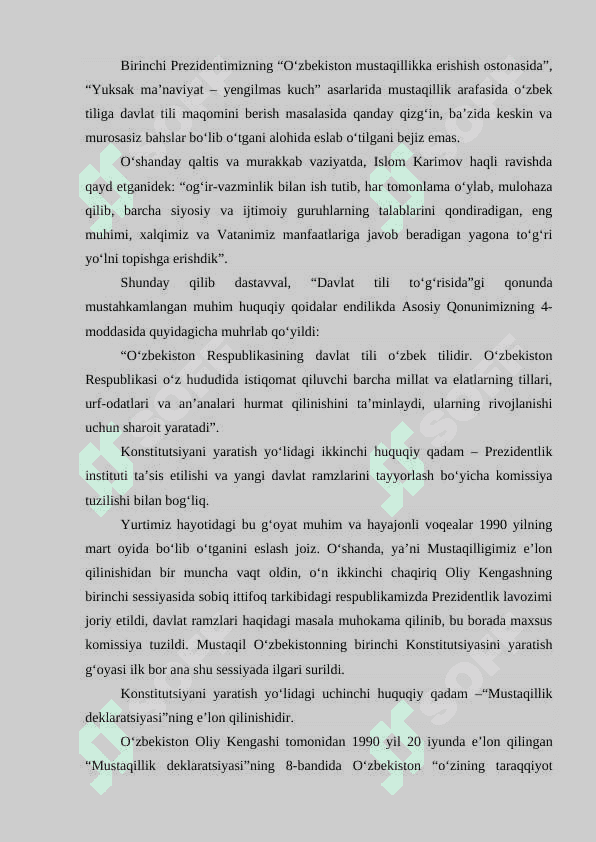 Birinchi Prezidentimizning “O‘zbekiston mustaqillikka erishish ostonasida”, “Yuksak ma’naviyat – yengilmas kuch” asarlarida mustaqillik arafasida o‘zbek tiliga davlat tili maqomini berish masalasida qanday qizg‘in, ba’zida keskin va murosasiz bahslar bo‘lib o‘tgani alohida eslab o‘tilgani bejiz emas.

O‘shanday qaltis va murakkab vaziyatda, Islom Karimov haqli ravishda qayd etganidek: “og‘ir-vazminlik bilan ish tutib, har tomonlama o‘ylab, mulohaza qilib, barcha siyosiy va ijtimoiy guruhlarning talablarini qondiradigan, eng muhimi, xalqimiz va Vatanimiz manfaatlariga javob beradigan yagona to‘g‘ri yo‘lni topishga erishdik”.

Shunday qilib dastavval, “Davlat tili to‘g‘risida”gi qonunda mustahkamlangan muhim huquqiy qoidalar endilikda Asosiy Qonunimizning 4-moddasida quyidagicha muhrlab qo‘yildi:

“O‘zbekiston Respublikasining davlat tili o‘zbek tilidir. O‘zbekiston Respublikasi o‘z hududida istiqomat qiluvchi barcha millat va elatlarning tillari, urf-odatlari va an’analari hurmat qilinishini ta’minlaydi, ularning rivojlanishi uchun sharoit yaratadi”.

Konstitutsiyani yaratish yo‘lidagi ikkinchi huquqiy qadam – Prezidentlik instituti ta’sis etilishi va yangi davlat ramzlarini tayyorlash bo‘yicha komissiya tuzilishi bilan bog‘liq.

Yurtimiz hayotidagi bu g‘oyat muhim va hayajonli voqealar 1990 yilning mart oyida bo‘lib o‘tganini eslash joiz. O‘shanda, ya’ni Mustaqilligimiz e’lon qilinishidan bir muncha vaqt oldin, o‘n ikkinchi chaqiriq Oliy Kengashning birinchi sessiyasida sobiq ittifoq tarkibidagi respublikamizda Prezidentlik lavozimi joriy etildi, davlat ramzlari haqidagi masala muhokama qilinib, bu borada maxsus komissiya tuzildi. Mustaqil O‘zbekistonning birinchi Konstitutsiyasini yaratish g‘oyasi ilk bor ana shu sessiyada ilgari surildi.

Konstitutsiyani yaratish yo‘lidagi uchinchi huquqiy qadam –“Mustaqillik deklaratsiyasi”ning e’lon qilinishidir.

O‘zbekiston Oliy Kengashi tomonidan 1990 yil 20 iyunda e’lon qilingan “Mustaqillik deklaratsiyasi”ning 8-bandida O‘zbekiston “o‘zining taraqqiyot